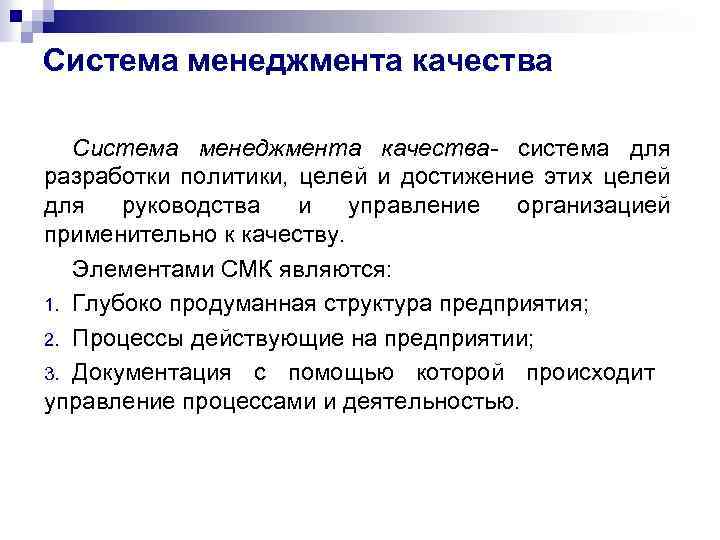 Система менеджмента качества

Система менеджмента качества- система для разработки политики, целей и достижение этих целей для руководства и управление организацией применительно к качеству.

Элементами СМК являются:

1. Глубоко продуманная структура предприятия;
2. Процессы действующие на предприятии;
3. Документация с помощью которой происходит управление процессами и деятельностью.